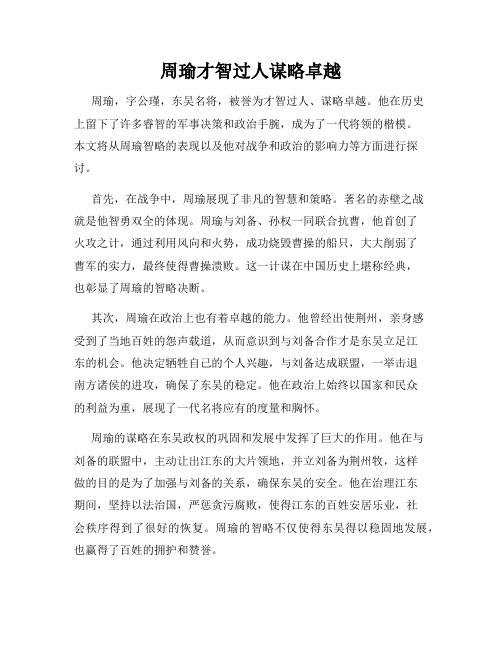 周瑜才智过人谋略卓越

周瑜，字公瑾，东吴名将，被誉为才智过人、谋略卓越。他在历史上留下了许多睿智的军事决策和政治手腕，成为了一代将领的楷模。本文将从周瑜智略的表现以及他对战争和政治的影响力等方面进行探讨。

首先，在战争中，周瑜展现了非凡的智慧和策略。著名的赤壁之战就是他智勇双全的体现。周瑜与刘备、孙权一同联合抗曹，他首创了火攻之计，通过利用风向和火势，成功烧毁曹操的船只，大大削弱了曹军的实力，最终使得曹操溃败。这一计谋在中国历史上堪称经典，也彰显了周瑜的智略决断。

其次，周瑜在政治上也有着卓越的能力。他曾经出使荆州，亲身感受到了当地百姓的怨声载道，从而意识到与刘备合作才是东吴立足江东的机会。他决定牺牲自己的个人兴趣，与刘备达成联盟，一举击退南方诸侯的进攻，确保了东吴的稳定。他在政治上始终以国家和民众的利益为重，展现了一代名将应有的度量和胸怀。

周瑜的谋略在东吴政权的巩固和发展中发挥了巨大的作用。他在与刘备的联盟中，主动让出江东的大片领地，并立刘备为荆州牧，这样做的目的是为了加强与刘备的关系，确保东吴的安全。他在治理江东期间，坚持以法治国，严惩贪污腐败，使得江东的百姓安居乐业，社会秩序得到了很好的恢复。周瑜的智略不仅使得东吴得以稳固地发展，也赢得了百姓的拥护和赞誉。